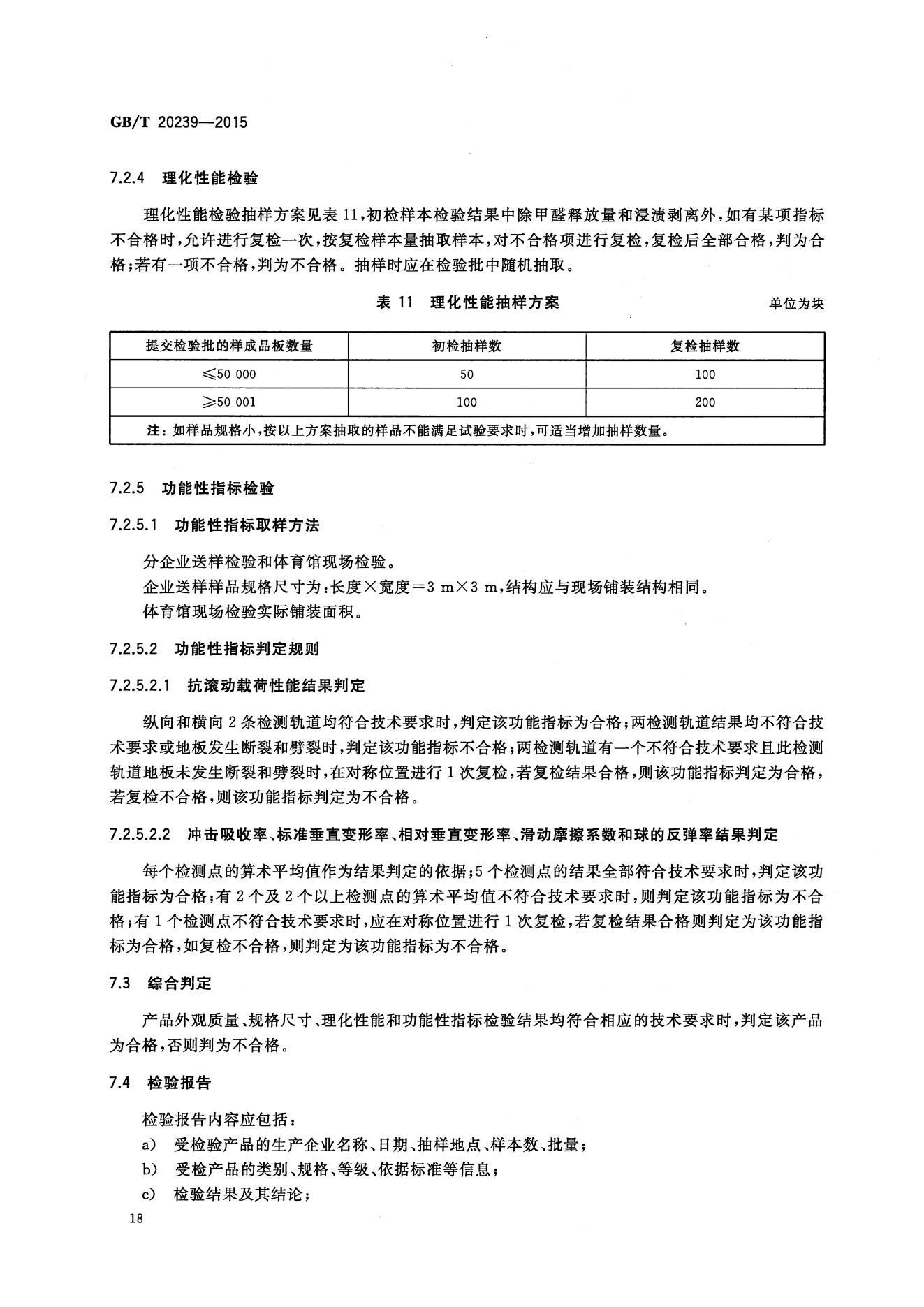 GB/T 20239—2015

7.2.4 理化性能检验

理化性能检验抽样方案见表 11，初检样本检验结果中除甲醛释放量和浸渍剥离外，如有某项指标不合格时，允许进行复检一次，按复检样本量抽取样本，对不合格项进行复检，复检后全部合格，判为合格；若有一项不合格，判为不合格。抽样时应在检验批中随机抽取。

表 11 理化性能抽样方案

单位为块

| 提交检验批的样成品板数量 | 初检抽样数 | 复检抽样数 |
|---|---|---|
| ≤50 000 | 50 | 100 |
| ≥50 001 | 100 | 200 |
| 注：如样品规格小，按以上方案抽取的样品不能满足试验要求时，可适当增加抽样数量。 | | |

7.2.5 功能性指标检验

7.2.5.1 功能性指标取样方法

分企业送样检验和体育馆现场检验。

企业送样样品规格尺寸为：长度×宽度＝3 m×3 m，结构应与现场铺装结构相同。

体育馆现场检验实际铺装面积。

7.2.5.2 功能性指标判定规则

7.2.5.2.1 抗滚动载荷性能结果判定

纵向和横向 2 条检测轨道均符合技术要求时，判定该功能指标为合格；两检测轨道结果均不符合技术要求或地板发生断裂和劈裂时，判定该功能指标不合格；两检测轨道有一个不符合技术要求且此检测轨道地板未发生断裂和劈裂时，在对称位置进行 1 次复检，若复检结果合格，则该功能指标判定为合格，若复检不合格，则该功能指标判定为不合格。

7.2.5.2.2 冲击吸收率、标准垂直变形率、相对垂直变形率、滑动摩擦系数和球的反弹率结果判定

每个检测点的算术平均值作为结果判定的依据；5 个检测点的结果全部符合技术要求时，判定该功能指标为合格；有 2 个及 2 个以上检测点的算术平均值不符合技术要求时，则判定该功能指标为不合格；有 1 个检测点不符合技术要求时，应在对称位置进行 1 次复检，若复检结果合格则判定为该功能指标为合格，如复检不合格，则判定为该功能指标为不合格。

7.3 综合判定

产品外观质量、规格尺寸、理化性能和功能性指标检验结果均符合相应的技术要求时，判定该产品为合格，否则判为不合格。

7.4 检验报告

检验报告内容应包括：

a) 受检验产品的生产企业名称、日期、抽样地点、样本数、批量；

b) 受检产品的类别、规格、等级、依据标准等信息；

c) 检验结果及其结论；

18